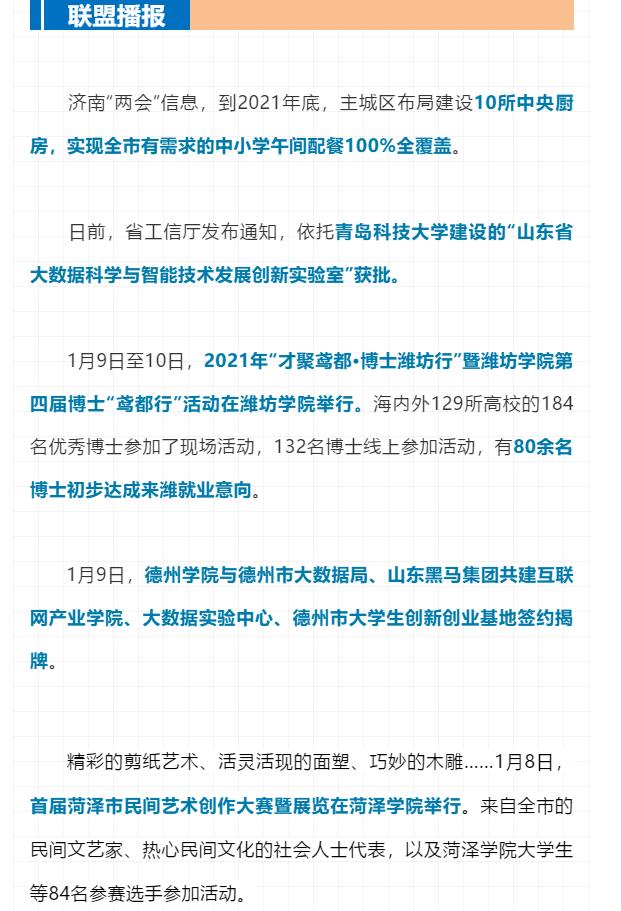 联盟播报

济南“两会”信息，到2021年底，主城区布局建设10所中央厨房，实现全市有需求的中小学午间配餐100%全覆盖。

日前，省工信厅发布通知，依托青岛科技大学建设的“山东省大数据科学与智能技术发展创新实验室”获批。

1月9日至10日，2021年“才聚鸢都•博士潍坊行”暨潍坊学院第四届博士“鸢都行”活动在潍坊学院举行。海内外129所高校的184名优秀博士参加了现场活动，132名博士线上参加活动，有80余名博士初步达成来潍就业意向。

1月9日，德州学院与德州市大数据局、山东黑马集团共建互联网产业学院、大数据实验中心、德州市大学生创新创业基地签约揭牌。

精彩的剪纸艺术、活灵活现的面塑、巧妙的木雕……1月8日，首届菏泽市民间艺术创作大赛暨展览在菏泽学院举行。来自全市的民间文艺家、热心民间文化的社会人士代表，以及菏泽学院大学生等84名参赛选手参加活动。